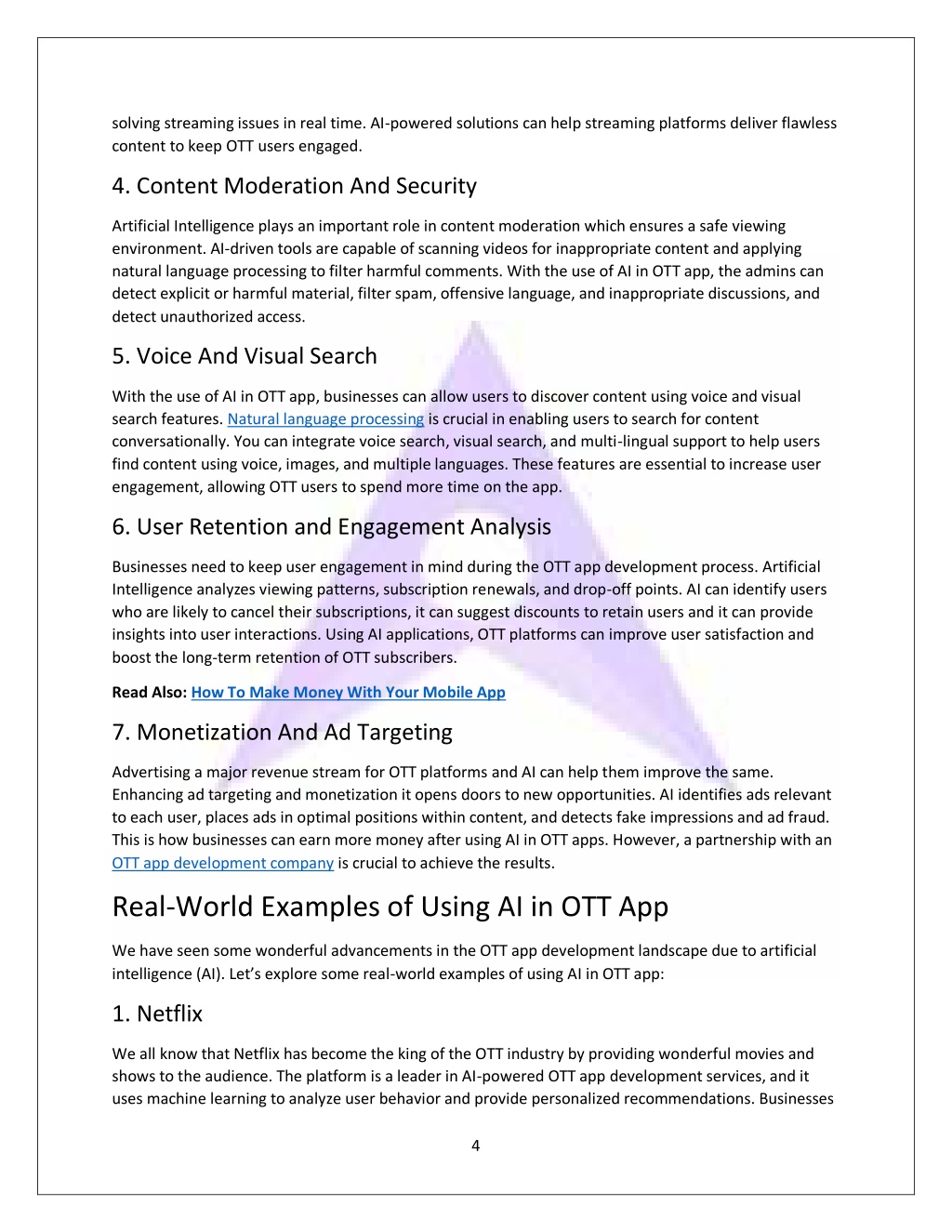 solving streaming issues in real time. AI-powered solutions can help streaming platforms deliver flawless content to keep OTT users engaged.

4. Content Moderation And Security

Artificial Intelligence plays an important role in content moderation which ensures a safe viewing environment. AI-driven tools are capable of scanning videos for inappropriate content and applying natural language processing to filter harmful comments. With the use of AI in OTT app, the admins can detect explicit or harmful material, filter spam, offensive language, and inappropriate discussions, and detect unauthorized access.

5. Voice And Visual Search

With the use of AI in OTT app, businesses can allow users to discover content using voice and visual search features. Natural language processing is crucial in enabling users to search for content conversationally. You can integrate voice search, visual search, and multi-lingual support to help users find content using voice, images, and multiple languages. These features are essential to increase user engagement, allowing OTT users to spend more time on the app.

6. User Retention and Engagement Analysis

Businesses need to keep user engagement in mind during the OTT app development process. Artificial Intelligence analyzes viewing patterns, subscription renewals, and drop-off points. AI can identify users who are likely to cancel their subscriptions, it can suggest discounts to retain users and it can provide insights into user interactions. Using AI applications, OTT platforms can improve user satisfaction and boost the long-term retention of OTT subscribers.

Read Also: How To Make Money With Your Mobile App

7. Monetization And Ad Targeting

Advertising a major revenue stream for OTT platforms and AI can help them improve the same. Enhancing ad targeting and monetization it opens doors to new opportunities. AI identifies ads relevant to each user, places ads in optimal positions within content, and detects fake impressions and ad fraud. This is how businesses can earn more money after using AI in OTT apps. However, a partnership with an OTT app development company is crucial to achieve the results.

Real-World Examples of Using AI in OTT App

We have seen some wonderful advancements in the OTT app development landscape due to artificial intelligence (AI). Let's explore some real-world examples of using AI in OTT app:

1. Netflix

We all know that Netflix has become the king of the OTT industry by providing wonderful movies and shows to the audience. The platform is a leader in AI-powered OTT app development services, and it uses machine learning to analyze user behavior and provide personalized recommendations. Businesses

4